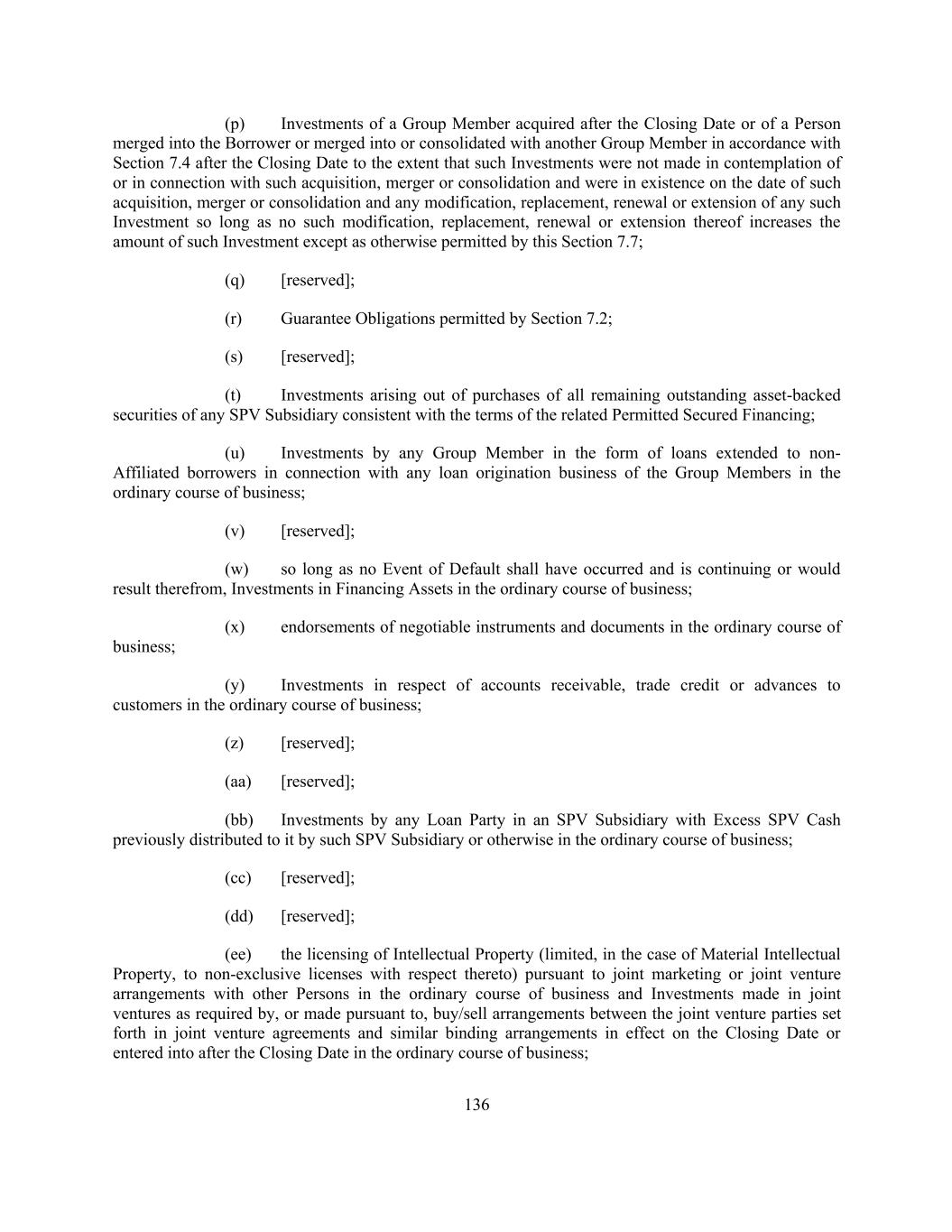 (p) Investments of a Group Member acquired after the Closing Date or of a Person merged into the Borrower or merged into or consolidated with another Group Member in accordance with Section 7.4 after the Closing Date to the extent that such Investments were not made in contemplation of or in connection with such acquisition, merger or consolidation and were in existence on the date of such acquisition, merger or consolidation and any modification, replacement, renewal or extension of any such Investment so long as no such modification, replacement, renewal or extension thereof increases the amount of such Investment except as otherwise permitted by this Section 7.7;

(q) [reserved];

(r) Guarantee Obligations permitted by Section 7.2;

(s) [reserved];

(t) Investments arising out of purchases of all remaining outstanding asset-backed securities of any SPV Subsidiary consistent with the terms of the related Permitted Secured Financing;

(u) Investments by any Group Member in the form of loans extended to non-Affiliated borrowers in connection with any loan origination business of the Group Members in the ordinary course of business;

(v) [reserved];

(w) so long as no Event of Default shall have occurred and is continuing or would result therefrom, Investments in Financing Assets in the ordinary course of business;

(x) endorsements of negotiable instruments and documents in the ordinary course of business;

(y) Investments in respect of accounts receivable, trade credit or advances to customers in the ordinary course of business;

(z) [reserved];

(aa) [reserved];

(bb) Investments by any Loan Party in an SPV Subsidiary with Excess SPV Cash previously distributed to it by such SPV Subsidiary or otherwise in the ordinary course of business;

(cc) [reserved];

(dd) [reserved];

(ee) the licensing of Intellectual Property (limited, in the case of Material Intellectual Property, to non-exclusive licenses with respect thereto) pursuant to joint marketing or joint venture arrangements with other Persons in the ordinary course of business and Investments made in joint ventures as required by, or made pursuant to, buy/sell arrangements between the joint venture parties set forth in joint venture agreements and similar binding arrangements in effect on the Closing Date or entered into after the Closing Date in the ordinary course of business;

136